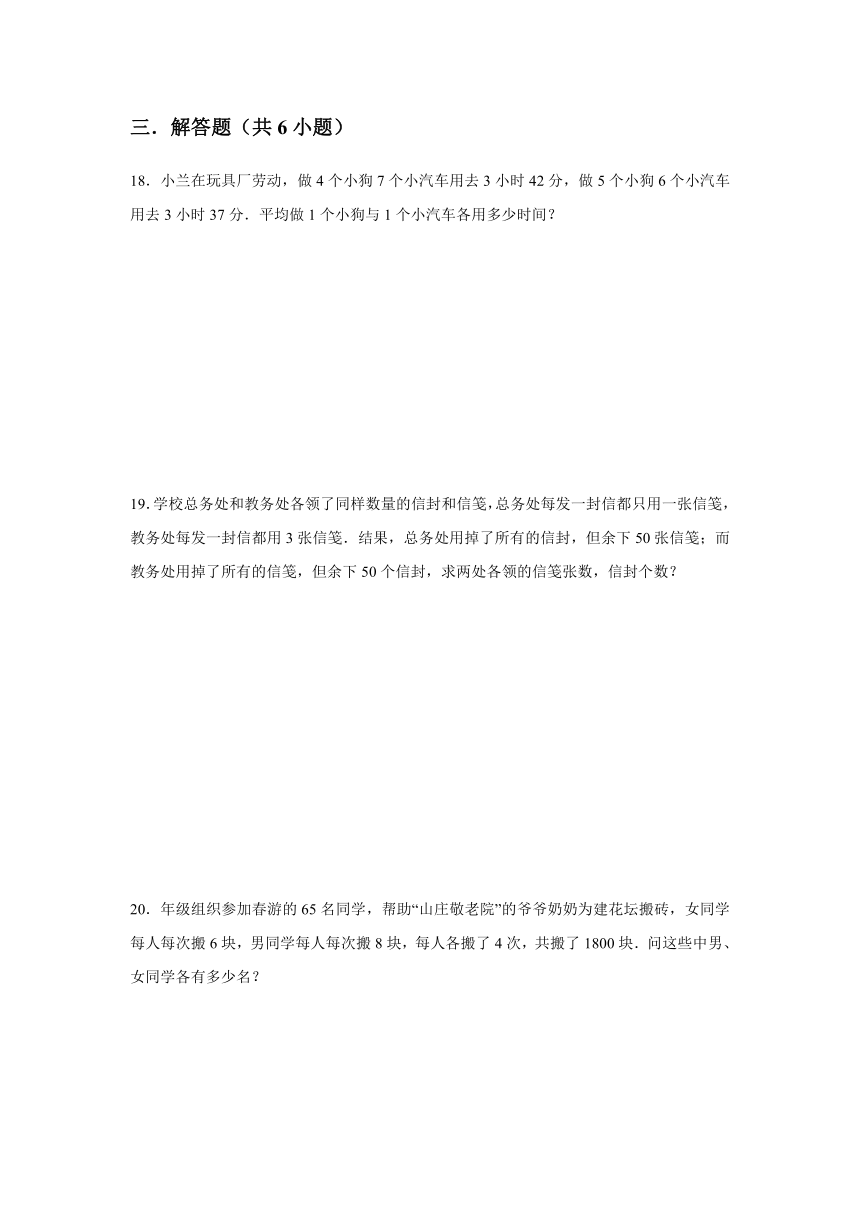 三．解答题（共 6 小题）

18．小兰在玩具厂劳动，做 4 个小狗 7 个小汽车用去 3 小时 42 分，做 5 个小狗 6 个小汽车用去 3 小时 37 分．平均做 1 个小狗与 1 个小汽车各用多少时间？

19.学校总务处和教务处各领了同样数量的信封和信笺，总务处每发一封信都只用一张信笺，教务处每发一封信都用 3 张信笺．结果，总务处用掉了所有的信封，但余下 50 张信笺；而教务处用掉了所有的信笺，但余下 50 个信封，求两处各领的信笺张数，信封个数？

20．年级组织参加春游的 65 名同学，帮助“山庄敬老院”的爷爷奶奶为建花坛搬砖，女同学每人每次搬 6 块，男同学每人每次搬 8 块，每人各搬了 4 次，共搬了 1800 块．问这些中男、女同学各有多少名？